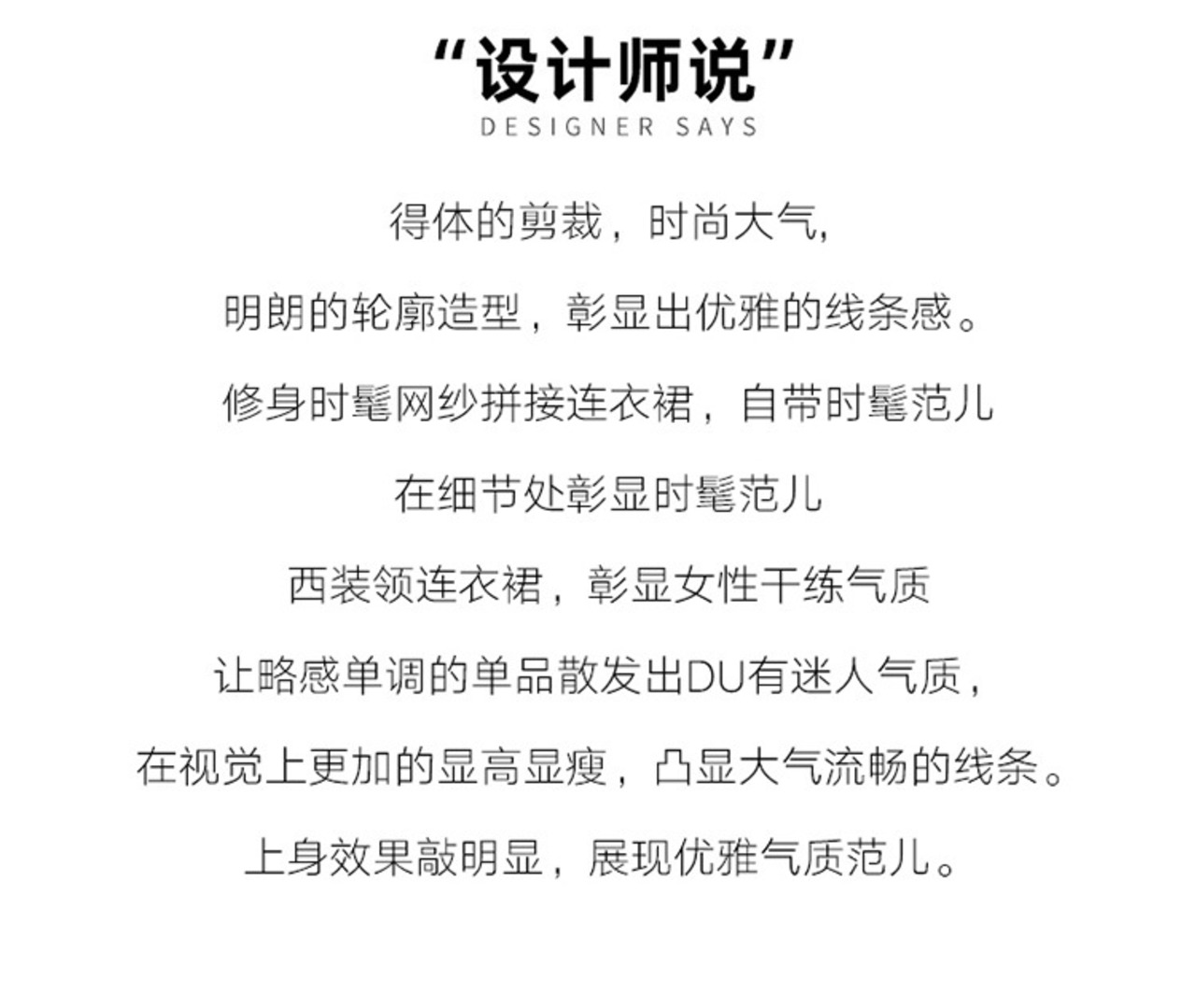 “设计师说”
DESIGNER SAYS

得体的剪裁，时尚大气,

明朗的轮廓造型，彰显出优雅的线条感。

修身时髦网纱拼接连衣裙，自带时髦范儿

在细节处彰显时髦范儿

西装领连衣裙，彰显女性干练气质

让略感单调的单品散发出DU有迷人气质，

在视觉上更加的显高显瘦，凸显大气流畅的线条。

上身效果敲明显，展现优雅气质范儿。